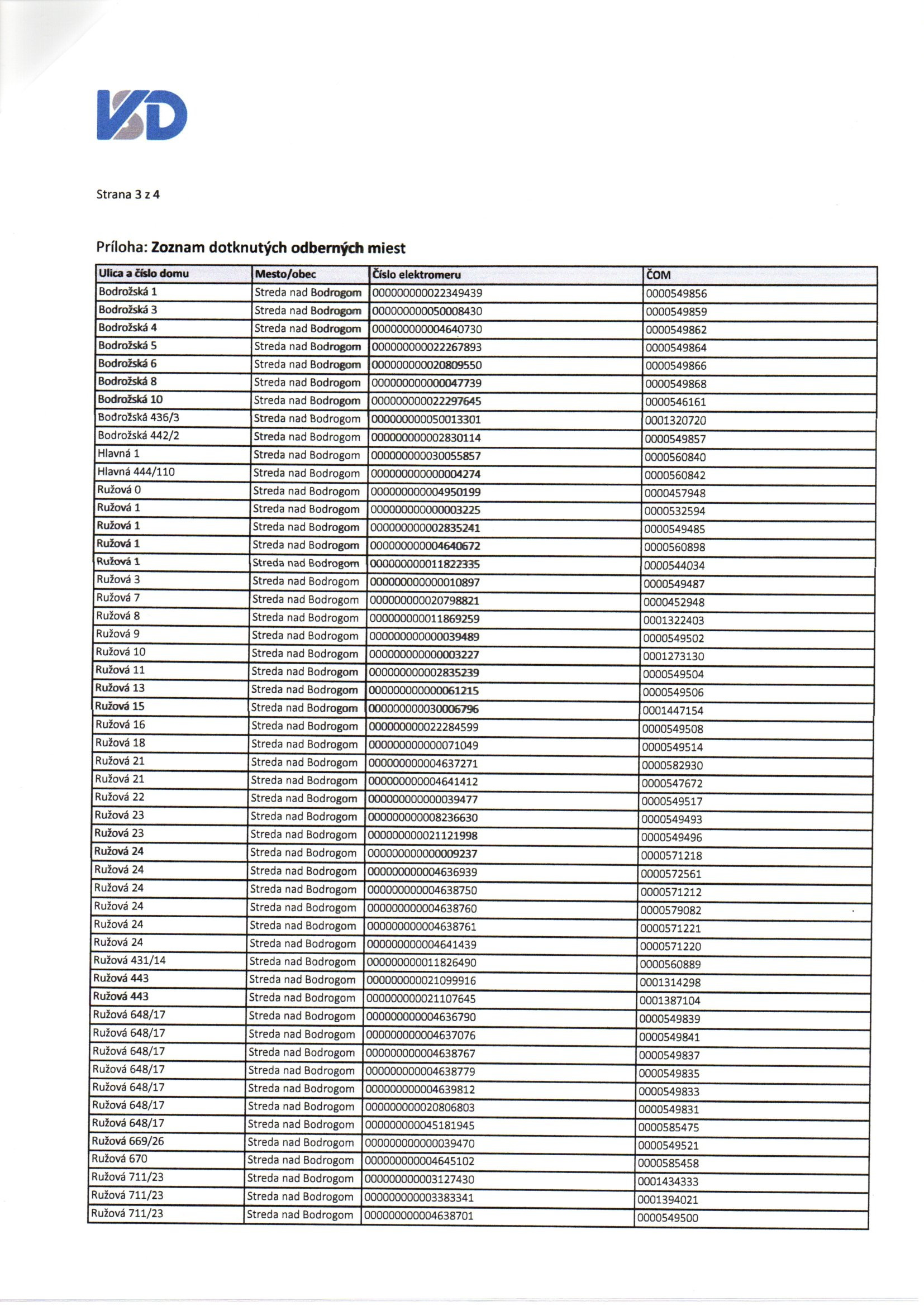 VSD

Strana 3 z 4

Príloha: Zoznam dotknutých odberných miest

| Ulica a číslo domu | Mesto/obec | Číslo elektromeru | ČOM |
|---|---|---|---|
| Bodrožská 1 | Streda nad Bodrogom | 000000000022349439 | 0000549856 |
| Bodrožská 3 | Streda nad Bodrogom | 000000000050008430 | 0000549859 |
| Bodrožská 4 | Streda nad Bodrogom | 000000000004640730 | 0000549862 |
| Bodrožská 5 | Streda nad Bodrogom | 000000000022267893 | 0000549864 |
| Bodrožská 6 | Streda nad Bodrogom | 000000000020809550 | 0000549866 |
| Bodrožská 8 | Streda nad Bodrogom | 000000000000047739 | 0000549868 |
| Bodrožská 10 | Streda nad Bodrogom | 000000000022297645 | 0000546161 |
| Bodrožská 436/3 | Streda nad Bodrogom | 000000000050013301 | 0001320720 |
| Bodrožská 442/2 | Streda nad Bodrogom | 000000000002830114 | 0000549857 |
| Hlavná 1 | Streda nad Bodrogom | 000000000030055857 | 0000560840 |
| Hlavná 444/110 | Streda nad Bodrogom | 000000000000004274 | 0000560842 |
| Ružová 0 | Streda nad Bodrogom | 000000000004950199 | 0000457948 |
| Ružová 1 | Streda nad Bodrogom | 000000000000003225 | 0000532594 |
| Ružová 1 | Streda nad Bodrogom | 000000000002835241 | 0000549485 |
| Ružová 1 | Streda nad Bodrogom | 000000000004640672 | 0000560898 |
| Ružová 1 | Streda nad Bodrogom | 000000000011822335 | 0000544034 |
| Ružová 3 | Streda nad Bodrogom | 000000000000010897 | 0000549487 |
| Ružová 7 | Streda nad Bodrogom | 000000000020798821 | 0000452948 |
| Ružová 8 | Streda nad Bodrogom | 000000000011869259 | 0001322403 |
| Ružová 9 | Streda nad Bodrogom | 000000000000039489 | 0000549502 |
| Ružová 10 | Streda nad Bodrogom | 000000000000003227 | 0001273130 |
| Ružová 11 | Streda nad Bodrogom | 000000000002835239 | 0000549504 |
| Ružová 13 | Streda nad Bodrogom | 000000000000061215 | 0000549506 |
| Ružová 15 | Streda nad Bodrogom | 000000000030006796 | 0001447154 |
| Ružová 16 | Streda nad Bodrogom | 000000000022284599 | 0000549508 |
| Ružová 18 | Streda nad Bodrogom | 000000000000071049 | 0000549514 |
| Ružová 21 | Streda nad Bodrogom | 000000000004637271 | 0000582930 |
| Ružová 21 | Streda nad Bodrogom | 000000000004641412 | 0000547672 |
| Ružová 22 | Streda nad Bodrogom | 000000000000039477 | 0000549517 |
| Ružová 23 | Streda nad Bodrogom | 000000000008236630 | 0000549493 |
| Ružová 23 | Streda nad Bodrogom | 000000000021121998 | 0000549496 |
| Ružová 24 | Streda nad Bodrogom | 000000000000009237 | 0000571218 |
| Ružová 24 | Streda nad Bodrogom | 000000000004636939 | 0000572561 |
| Ružová 24 | Streda nad Bodrogom | 000000000004638750 | 0000571212 |
| Ružová 24 | Streda nad Bodrogom | 000000000004638760 | 0000579082 |
| Ružová 24 | Streda nad Bodrogom | 000000000004638761 | 0000571221 |
| Ružová 24 | Streda nad Bodrogom | 000000000004641439 | 0000571220 |
| Ružová 431/14 | Streda nad Bodrogom | 000000000011826490 | 0000560889 |
| Ružová 443 | Streda nad Bodrogom | 000000000021099916 | 0001314298 |
| Ružová 443 | Streda nad Bodrogom | 000000000021107645 | 0001387104 |
| Ružová 648/17 | Streda nad Bodrogom | 000000000004636790 | 0000549839 |
| Ružová 648/17 | Streda nad Bodrogom | 000000000004637076 | 0000549841 |
| Ružová 648/17 | Streda nad Bodrogom | 000000000004638767 | 0000549837 |
| Ružová 648/17 | Streda nad Bodrogom | 000000000004638779 | 0000549835 |
| Ružová 648/17 | Streda nad Bodrogom | 000000000004639812 | 0000549833 |
| Ružová 648/17 | Streda nad Bodrogom | 000000000020806803 | 0000549831 |
| Ružová 648/17 | Streda nad Bodrogom | 000000000045181945 | 0000585475 |
| Ružová 669/26 | Streda nad Bodrogom | 000000000000039470 | 0000549521 |
| Ružová 670 | Streda nad Bodrogom | 000000000004645102 | 0000585458 |
| Ružová 711/23 | Streda nad Bodrogom | 000000000003127430 | 0001434333 |
| Ružová 711/23 | Streda nad Bodrogom | 000000000003383341 | 0001394021 |
| Ružová 711/23 | Streda nad Bodrogom | 000000000004638701 | 0000549500 |